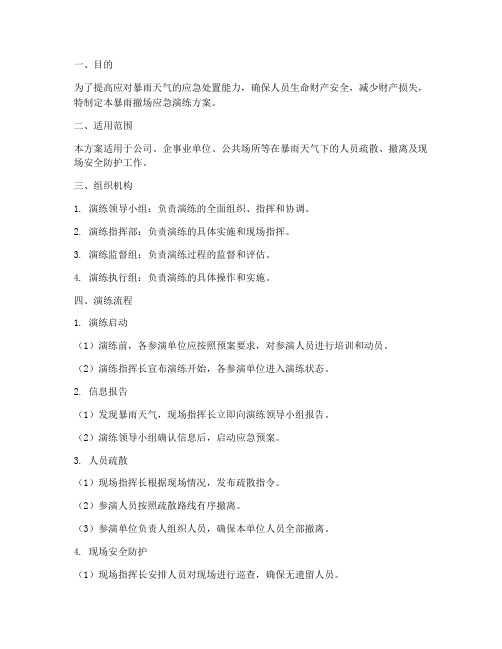 一、目的

为了提高应对暴雨天气的应急处置能力，确保人员生命财产安全，减少财产损失，特制定本暴雨撤场应急演练方案。

二、适用范围

本方案适用于公司、企事业单位、公共场所等在暴雨天气下的人员疏散、撤离及现场安全防护工作。

三、组织机构

1. 演练领导小组：负责演练的全面组织、指挥和协调。

2. 演练指挥部：负责演练的具体实施和现场指挥。

3. 演练监督组：负责演练过程的监督和评估。

4. 演练执行组：负责演练的具体操作和实施。

四、演练流程

1. 演练启动

（1）演练前，各参演单位应按照预案要求，对参演人员进行培训和动员。

（2）演练指挥长宣布演练开始，各参演单位进入演练状态。

2. 信息报告

（1）发现暴雨天气，现场指挥长立即向演练领导小组报告。

（2）演练领导小组确认信息后，启动应急预案。

3. 人员疏散

（1）现场指挥长根据现场情况，发布疏散指令。

（2）参演人员按照疏散路线有序撤离。

（3）参演单位负责人组织人员，确保本单位人员全部撤离。

4. 现场安全防护

（1）现场指挥长安排人员对现场进行巡查，确保无遗留人员。